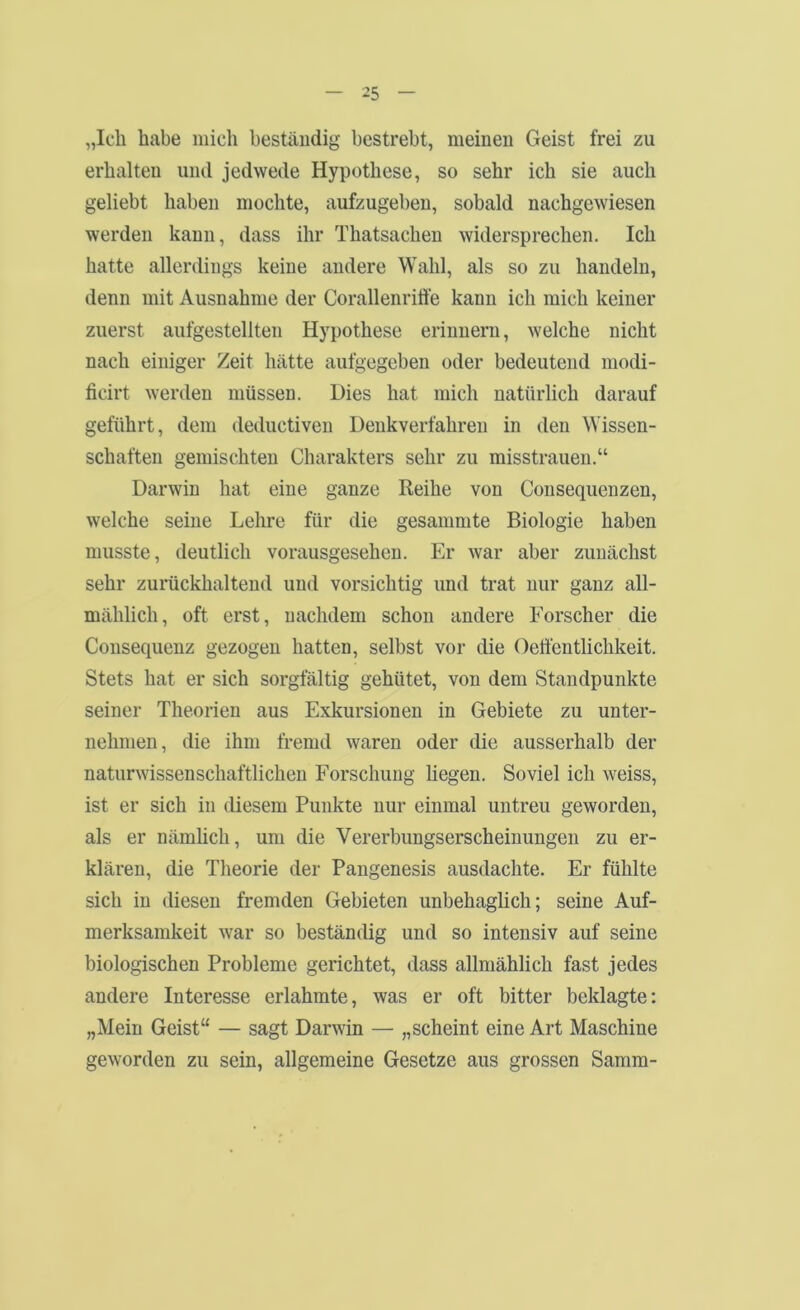 — 25 —

„Ich habe mich beständig bestrebt, meinen Geist frei zu erhalten und jedwede Hypothese, so sehr ich sie auch geliebt haben mochte, aufzugeben, sobald nachgewiesen werden kann, dass ihr Thatsachen widersprechen. Ich hatte allerdings keine andere Wahl, als so zu handeln, denn mit Ausnahme der Corallenriffe kann ich mich keiner zuerst aufgestellten Hypothese erinnern, welche nicht nach einiger Zeit hätte aufgegeben oder bedeutend modificirt werden müssen. Dies hat mich natürlich darauf geführt, dem deductiven Denkverfahren in den Wissenschaften gemischten Charakters sehr zu misstrauen.“

Darwin hat eine ganze Reihe von Consequenzen, welche seine Lehre für die gesammte Biologie haben musste, deutlich vorausgesehen. Er war aber zunächst sehr zurückhaltend und vorsichtig und trat nur ganz allmählich, oft erst, nachdem schon andere Forscher die Consequenz gezogen hatten, selbst vor die Oeffentlichkeit. Stets hat er sich sorgfältig gehütet, von dem Standpunkte seiner Theorien aus Exkursionen in Gebiete zu unternehmen, die ihm fremd waren oder die ausserhalb der naturwissenschaftlichen Forschung liegen. Soviel ich weiss, ist er sich in diesem Punkte nur einmal untreu geworden, als er nämlich, um die Vererbungserscheinungen zu erklären, die Theorie der Pangenesis ausdachte. Er fühlte sich in diesen fremden Gebieten unbehaglich; seine Aufmerksamkeit war so beständig und so intensiv auf seine biologischen Probleme gerichtet, dass allmählich fast jedes andere Interesse erlahmte, was er oft bitter beklagte: „Mein Geist“ — sagt Darwin — „scheint eine Art Maschine geworden zu sein, allgemeine Gesetze aus grossen Samm-